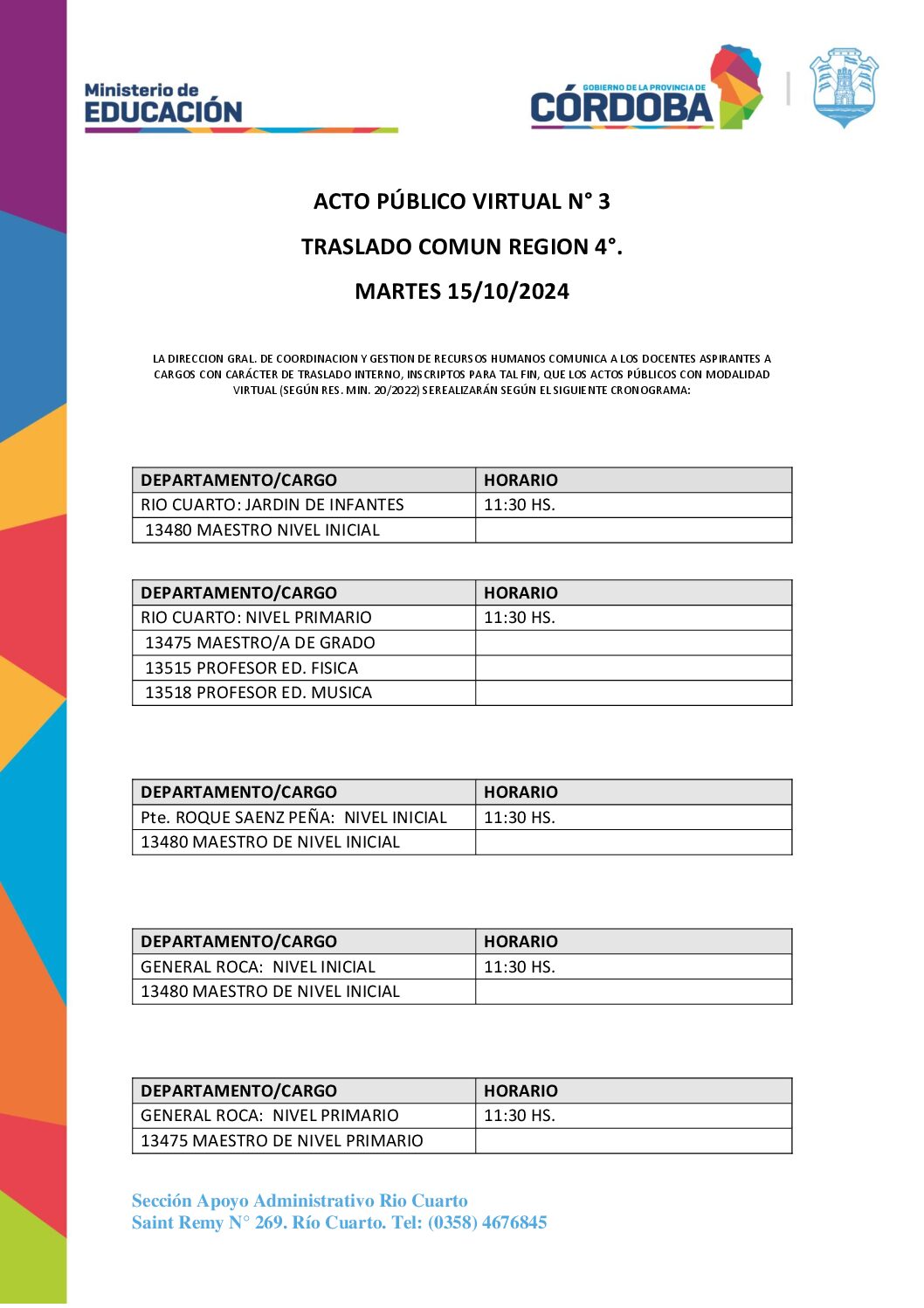 Ministerio de EDUCACIÓN

GOBIERNO DE LA PROVINCIA DE CÓRDOBA

ACTO PÚBLICO VIRTUAL N° 3

TRASLADO COMUN REGION 4°.

MARTES 15/10/2024

LA DIRECCION GRAL. DE COORDINACION Y GESTION DE RECURSOS HUMANOS COMUNICA A LOS DOCENTES ASPIRANTES A CARGOS CON CARÁCTER DE TRASLADO INTERNO, INSCRIPTOS PARA TAL FIN, QUE LOS ACTOS PÚBLICOS CON MODALIDAD VIRTUAL (SEGÚN RES. MIN. 20/2022) SEREALIZARÁN SEGÚN EL SIGUIENTE CRONOGRAMA:

| DEPARTAMENTO/CARGO | HORARIO |
|---|---|
| RIO CUARTO: JARDIN DE INFANTES | 11:30 HS. |
| 13480 MAESTRO NIVEL INICIAL | |

| DEPARTAMENTO/CARGO | HORARIO |
|---|---|
| RIO CUARTO: NIVEL PRIMARIO | 11:30 HS. |
| 13475 MAESTRO/A DE GRADO | |
| 13515 PROFESOR ED. FISICA | |
| 13518 PROFESOR ED. MUSICA | |

| DEPARTAMENTO/CARGO | HORARIO |
|---|---|
| Pte. ROQUE SAENZ PEÑA: NIVEL INICIAL | 11:30 HS. |
| 13480 MAESTRO DE NIVEL INICIAL | |

| DEPARTAMENTO/CARGO | HORARIO |
|---|---|
| GENERAL ROCA: NIVEL INICIAL | 11:30 HS. |
| 13480 MAESTRO DE NIVEL INICIAL | |

| DEPARTAMENTO/CARGO | HORARIO |
|---|---|
| GENERAL ROCA: NIVEL PRIMARIO | 11:30 HS. |
| 13475 MAESTRO DE NIVEL PRIMARIO | |

Sección Apoyo Administrativo Rio Cuarto
Saint Remy N° 269. Río Cuarto. Tel: (0358) 4676845